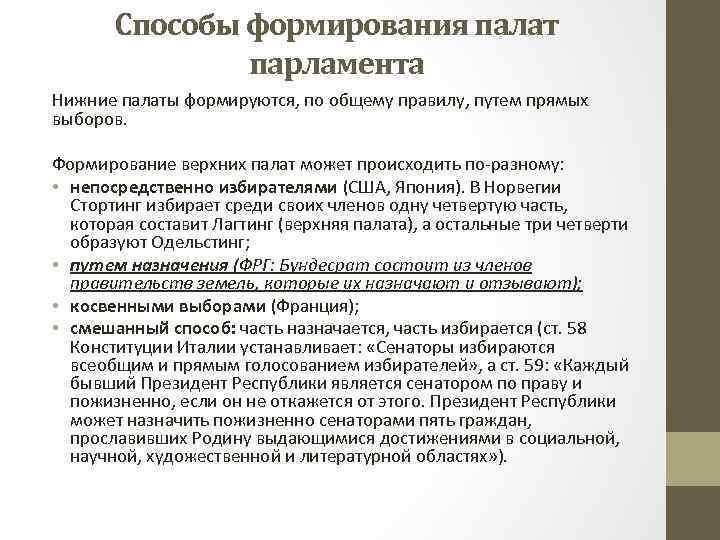 Способы формирования палат парламента

Нижние палаты формируются, по общему правилу, путем прямых выборов.

Формирование верхних палат может происходить по-разному:
• непосредственно избирателями (США, Япония). В Норвегии Стортинг избирает среди своих членов одну четвертую часть, которая составит Лагтинг (верхняя палата), а остальные три четверти образуют Одельстинг;
• путем назначения (ФРГ: Бундесрат состоит из членов правительств земель, которые их назначают и отзывают);
• косвенными выборами (Франция);
• смешанный способ: часть назначается, часть избирается (ст. 58 Конституции Италии устанавливает: «Сенаторы избираются всеобщим и прямым голосованием избирателей», а ст. 59: «Каждый бывший Президент Республики является сенатором по праву и пожизненно, если он не откажется от этого. Президент Республики может назначить пожизненно сенаторами пять граждан, прославивших Родину выдающимися достижениями в социальной, научной, художественной и литературной областях»).